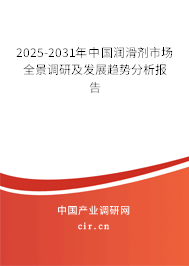 2025-2031年中国润滑剂市场全景调研及发展趋势分析报告

中国产业调研网

cir.cn